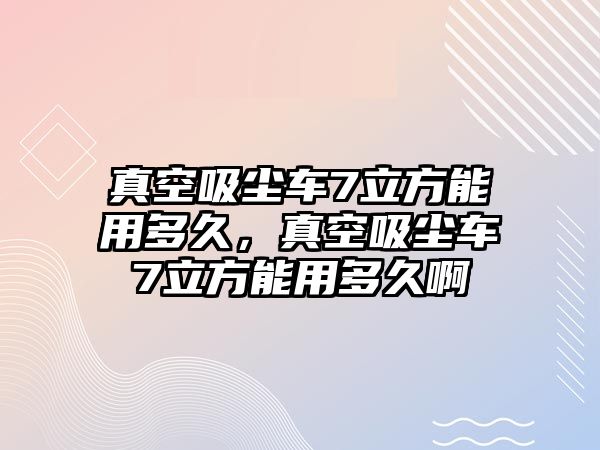 真空吸尘车7立方能用多久，真空吸尘车7立方能用多久啊